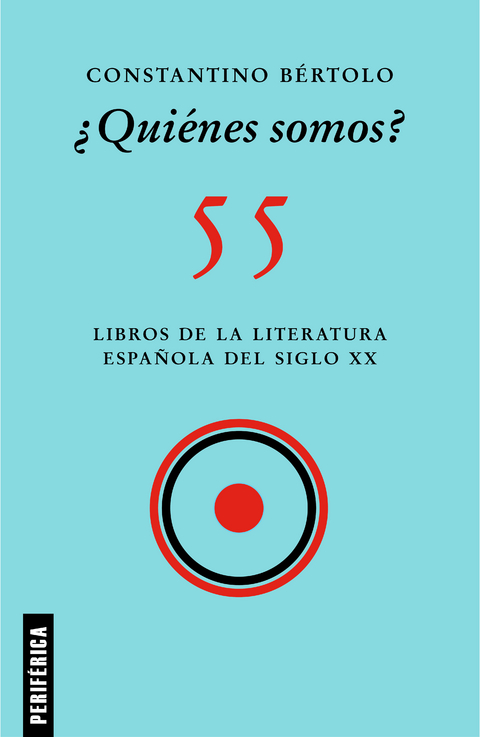 CONSTANTINO BÉRTOLO

¿Quiénes somos?

55

LIBROS DE LA LITERATURA ESPAÑOLA DEL SIGLO XX

PERIFÉRICA